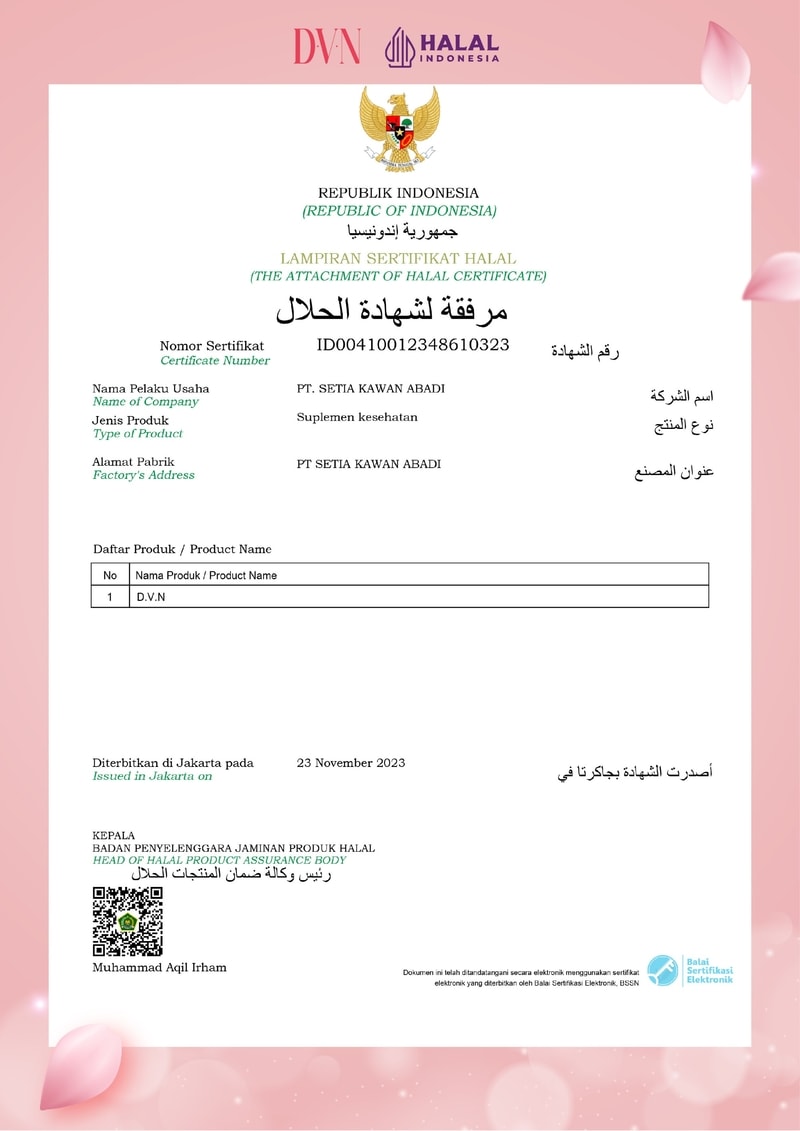 DVN HALAL INDONESIA

REPUBLIK INDONESIA
(REPUBLIC OF INDONESIA)
جمهورية إندونيسيا

LAMPIRAN SERTIFIKAT HALAL
(THE ATTACHMENT OF HALAL CERTIFICATE)
مرفقة لشهادة الحلال

Nomor Sertifikat
Certificate Number
ID00410012348610323
رقم الشهادة

Nama Pelaku Usaha
Name of Company
PT. SETIA KAWAN ABADI
اسم الشركة

Jenis Produk
Type of Product
Suplemen kesehatan
نوع المنتج

Alamat Pabrik
Factory's Address
PT SETIA KAWAN ABADI
عنوان المصنع

Daftar Produk / Product Name

| No | Nama Produk / Product Name |
|---|---|
| 1 | D.V.N |

Diterbitkan di Jakarta pada
Issued in Jakarta on
23 November 2023
أصدرت الشهادة بجاكرتا في

KEPALA
BADAN PENYELENGGARA JAMINAN PRODUK HALAL
HEAD OF HALAL PRODUCT ASSURANCE BODY
رئيس وكالة ضمان المنتجات الحلال

Muhammad Aqil Irham

Dokumen ini telah ditandatangani secara elektronik menggunakan sertifikat elektronik yang diterbitkan oleh Balai Sertifikasi Elektronik, BSSN

Balai Sertifikasi Elektronik